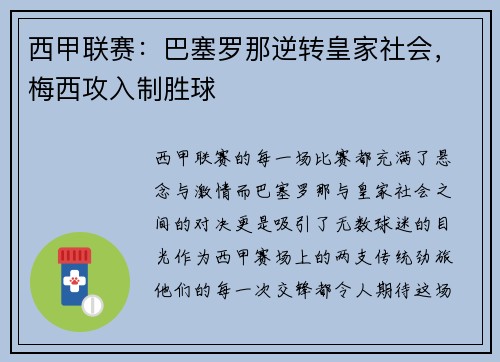 西甲联赛：巴塞罗那逆转皇家社会，梅西攻入制胜球

西甲联赛的每一场比赛都充满了悬念与激情而巴塞罗那与皇家社会之间的对决更是吸引了无数球迷的目光作为西甲赛场上的两支传统劲旅他们的每一次交锋都令人期待这场